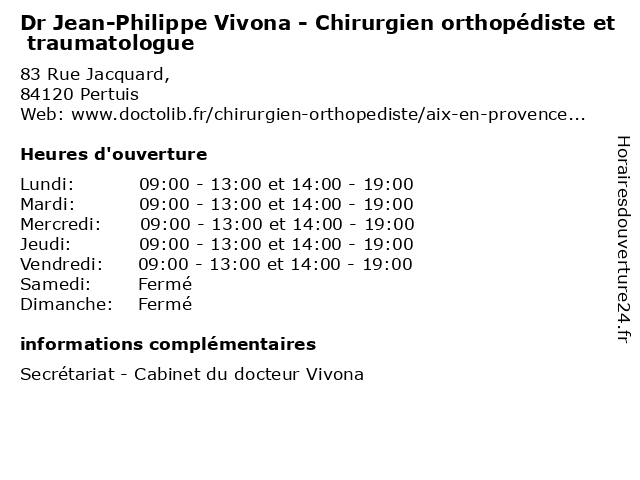 Dr Jean-Philippe Vivona - Chirurgien orthopédiste et traumatologue

83 Rue Jacquard,
84120 Pertuis
Web: www.doctolib.fr/chirurgien-orthopediste/aix-en-provence...

Heures d'ouverture

| | |
|---|---|
| Lundi: | 09:00 - 13:00 et 14:00 - 19:00 |
| Mardi: | 09:00 - 13:00 et 14:00 - 19:00 |
| Mercredi: | 09:00 - 13:00 et 14:00 - 19:00 |
| Jeudi: | 09:00 - 13:00 et 14:00 - 19:00 |
| Vendredi: | 09:00 - 13:00 et 14:00 - 19:00 |
| Samedi: | Fermé |
| Dimanche: | Fermé |

informations complémentaires

Secrétariat - Cabinet du docteur Vivona

Horairesdouverture24.fr